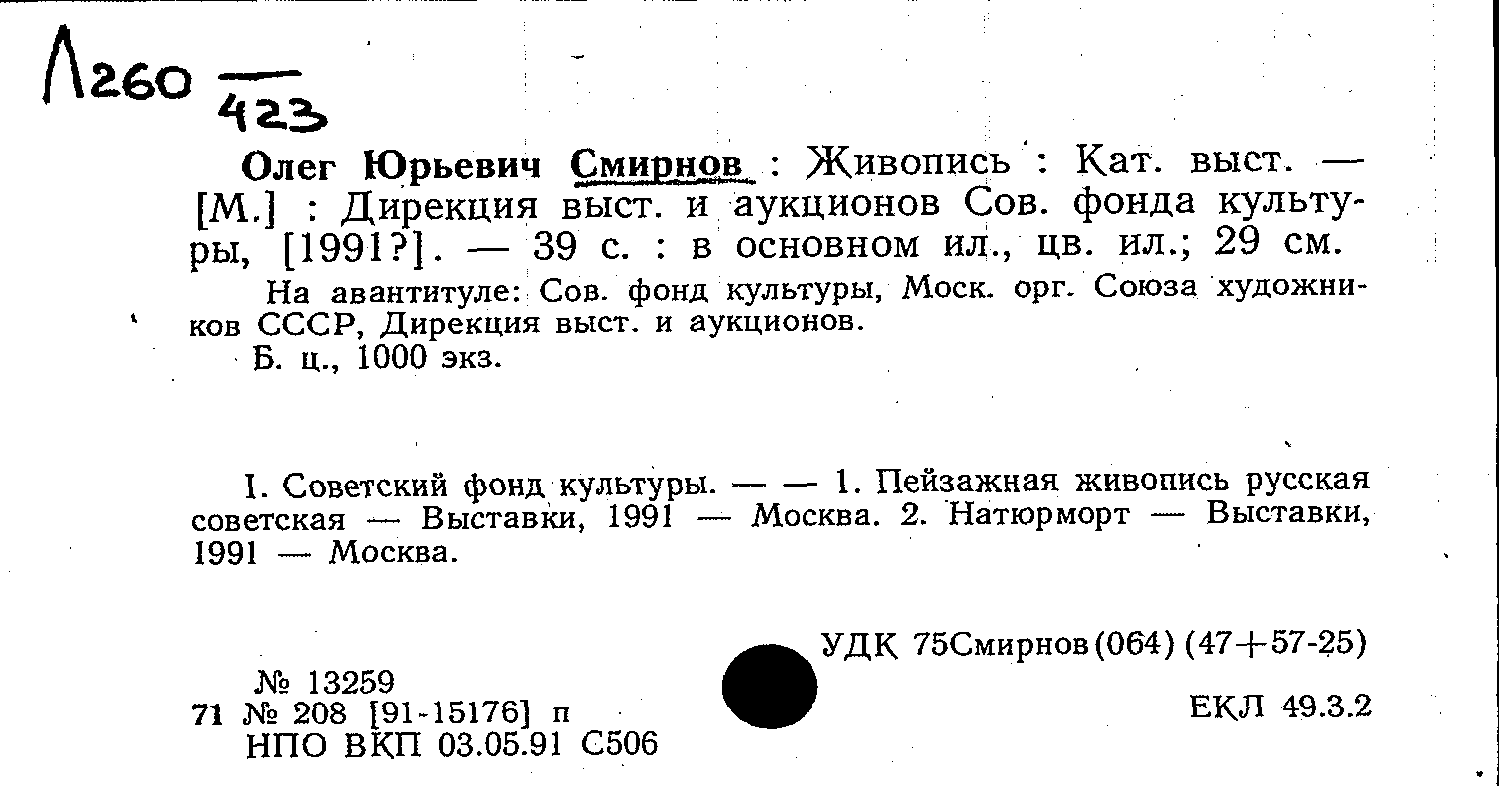 Л260 $\frac{}{423}$

Олег Юрьевич Смирнов : Живопись : Кат. выст. — [М.] : Дирекция выст. и аукционов Сов. фонда культуры, [1991?]. — 39 с. : в основном ил., цв. ил.; 29 см.

На авантитуле: Сов. фонд культуры, Моск. орг. Союза художников СССР, Дирекция выст. и аукционов.

Б. ц., 1000 экз.

I. Советский фонд культуры. — — 1. Пейзажная живопись русская советская — Выставки, 1991 — Москва. 2. Натюрморт — Выставки, 1991 — Москва.

УДК 75Смирнов(064) (47+57-25)

№ 13259
71 № 208 [91-15176] п
НПО ВКП 03.05.91 С506

ЕКЛ 49.3.2